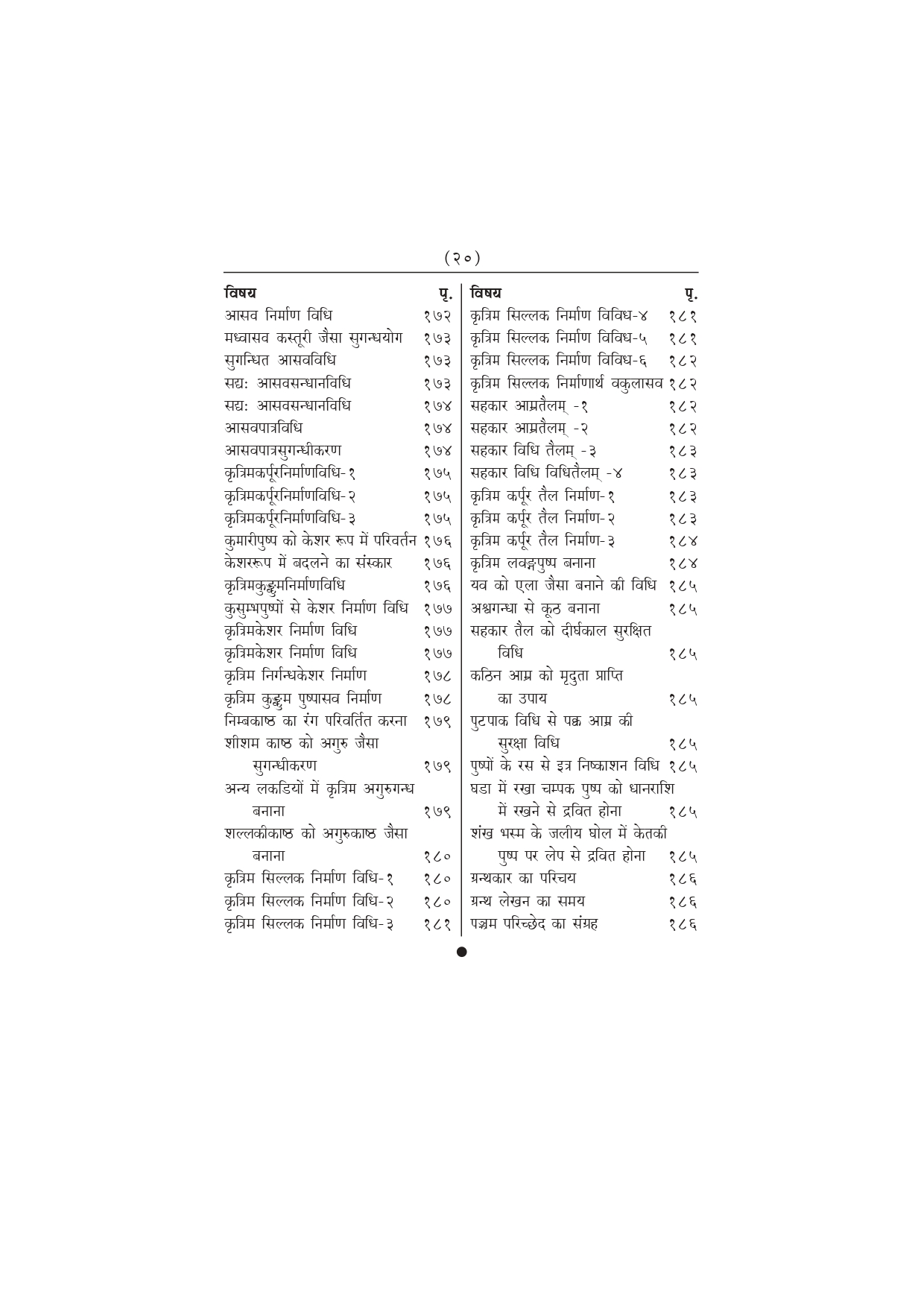 (२०)

| विषय | पृ. |
|---|---|
| आसव निर्माण विधि | १७२ |
| मध्वासव कस्तूरी जैसा सुगन्धयोग | १७३ |
| सुगन्धित आसवविधि | १७३ |
| सद्यः आसवसन्धानविधि | १७३ |
| सद्यः आसवसन्धानविधि | १७४ |
| आसवपात्रविधि | १७४ |
| आसवपात्रसुगन्धीकरण | १७४ |
| कृत्रिमकर्पूरनिर्माणविधि-१ | १७५ |
| कृत्रिमकर्पूरनिर्माणविधि-२ | १७५ |
| कृत्रिमकर्पूरनिर्माणविधि-३ | १७५ |
| कुमारीपुष्प को केशर रूप में परिवर्तन | १७६ |
| केशररूप में बदलने का संस्कार | १७६ |
| कृत्रिमकुङ्कुमनिर्माणविधि | १७६ |
| कुसुम्भपुष्पों से केशर निर्माण विधि | १७७ |
| कृत्रिमकेशर निर्माण विधि | १७७ |
| कृत्रिमकेशर निर्माण विधि | १७७ |
| कृत्रिम निर्गन्धकेशर निर्माण | १७८ |
| कृत्रिम कुङ्कुम पुष्पासव निर्माण | १७८ |
| निम्बकाष्ठ का रंग परिवर्तित करना | १७९ |
| शीशम काष्ठ को अगुरु जैसा सुगन्धीकरण | १७९ |
| अन्य लकडियों में कृत्रिम अगुरुगन्ध बनाना | १७९ |
| शल्लकीकाष्ठ को अगुरुकाष्ठ जैसा बनाना | १८० |
| कृत्रिम सिल्लक निर्माण विधि-१ | १८० |
| कृत्रिम सिल्लक निर्माण विधि-२ | १८० |
| कृत्रिम सिल्लक निर्माण विधि-३ | १८१ |

| विषय | पृ. |
|---|---|
| कृत्रिम सिल्लक निर्माण विविध-४ | १८१ |
| कृत्रिम सिल्लक निर्माण विविध-५ | १८१ |
| कृत्रिम सिल्लक निर्माण विविध-६ | १८२ |
| कृत्रिम सिल्लक निर्माणार्थ वकुलासव | १८२ |
| सहकार आम्रतैलम् -१ | १८२ |
| सहकार आम्रतैलम् -२ | १८२ |
| सहकार विधि तैलम् -३ | १८३ |
| सहकार विधि विधितैलम् -४ | १८३ |
| कृत्रिम कर्पूर तैल निर्माण-१ | १८३ |
| कृत्रिम कर्पूर तैल निर्माण-२ | १८३ |
| कृत्रिम कर्पूर तैल निर्माण-३ | १८४ |
| कृत्रिम लवङ्गपुष्प बनाना | १८४ |
| यव को एला जैसा बनाने की विधि | १८५ |
| अश्वगन्धा से कूठ बनाना | १८५ |
| सहकार तैल को दीर्घकाल सुरक्षित विधि | १८५ |
| कठिन आम्र को मृदुता प्राप्ति का उपाय | १८५ |
| पुटपाक विधि से पक्व आम्र की सुरक्षा विधि | १८५ |
| पुष्पों के रस से इत्र निष्काशन विधि | १८५ |
| घडा में रखा चम्पक पुष्प को धानराशि में रखने से द्रवित होना | १८५ |
| शंख भस्म के जलीय घोल में केतकी पुष्प पर लेप से द्रवित होना | १८५ |
| ग्रन्थकार का परिचय | १८६ |
| ग्रन्थ लेखन का समय | १८६ |
| पञ्चम परिच्छेद का संग्रह | १८६ |